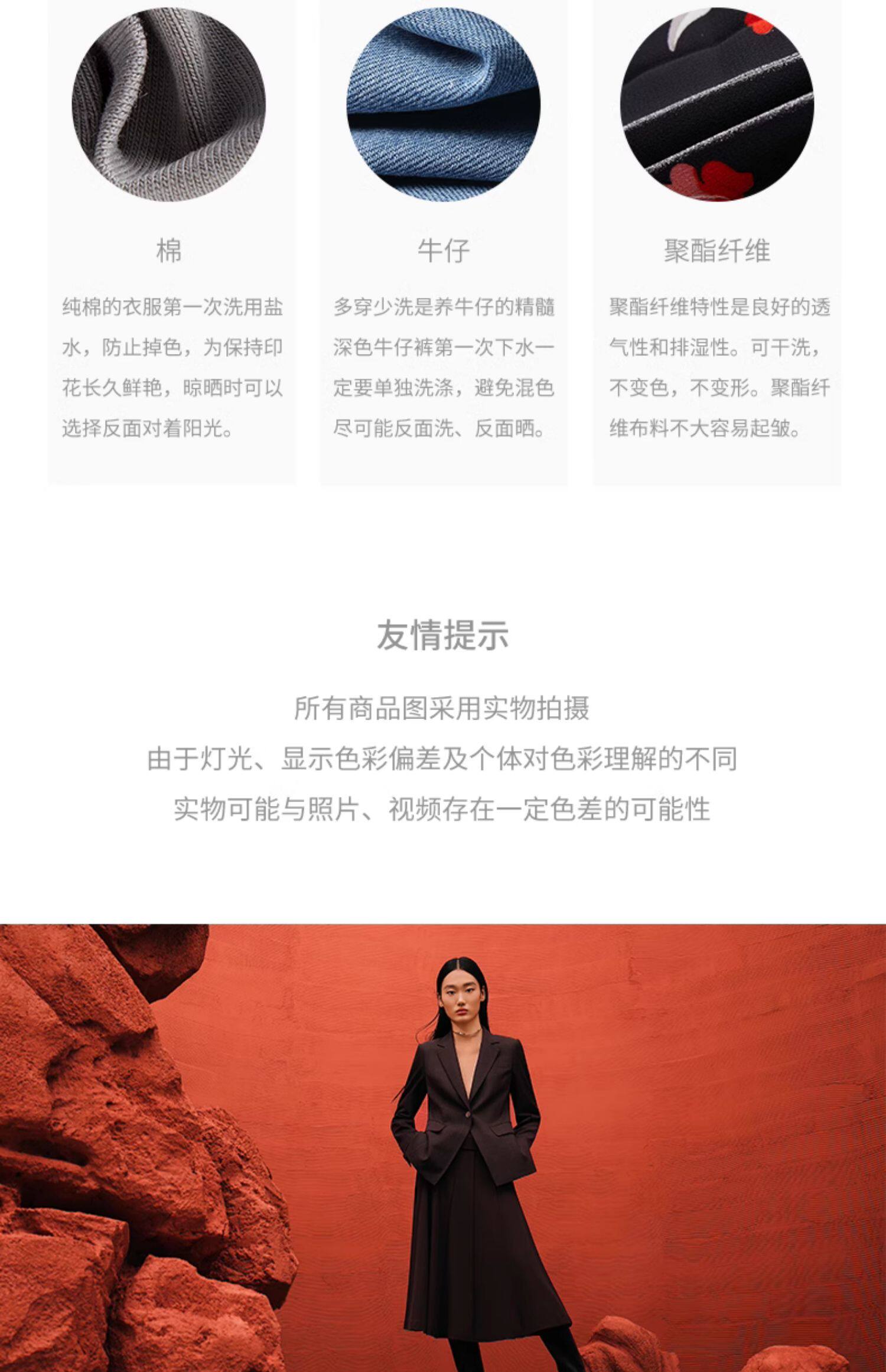 棉

纯棉的衣服第一次洗用盐水，防止掉色，为保持印花长久鲜艳，晾晒时可以选择反面对着阳光。

牛仔

多穿少洗是养牛仔的精髓深色牛仔裤第一次下水一定要单独洗涤，避免混色尽可能反面洗、反面晒。

聚酯纤维

聚酯纤维特性是良好的透气性和排湿性。可干洗，不变色，不变形。聚酯纤维布料不大容易起皱。

友情提示

所有商品图采用实物拍摄

由于灯光、显示色彩偏差及个体对色彩理解的不同

实物可能与照片、视频存在一定色差的可能性